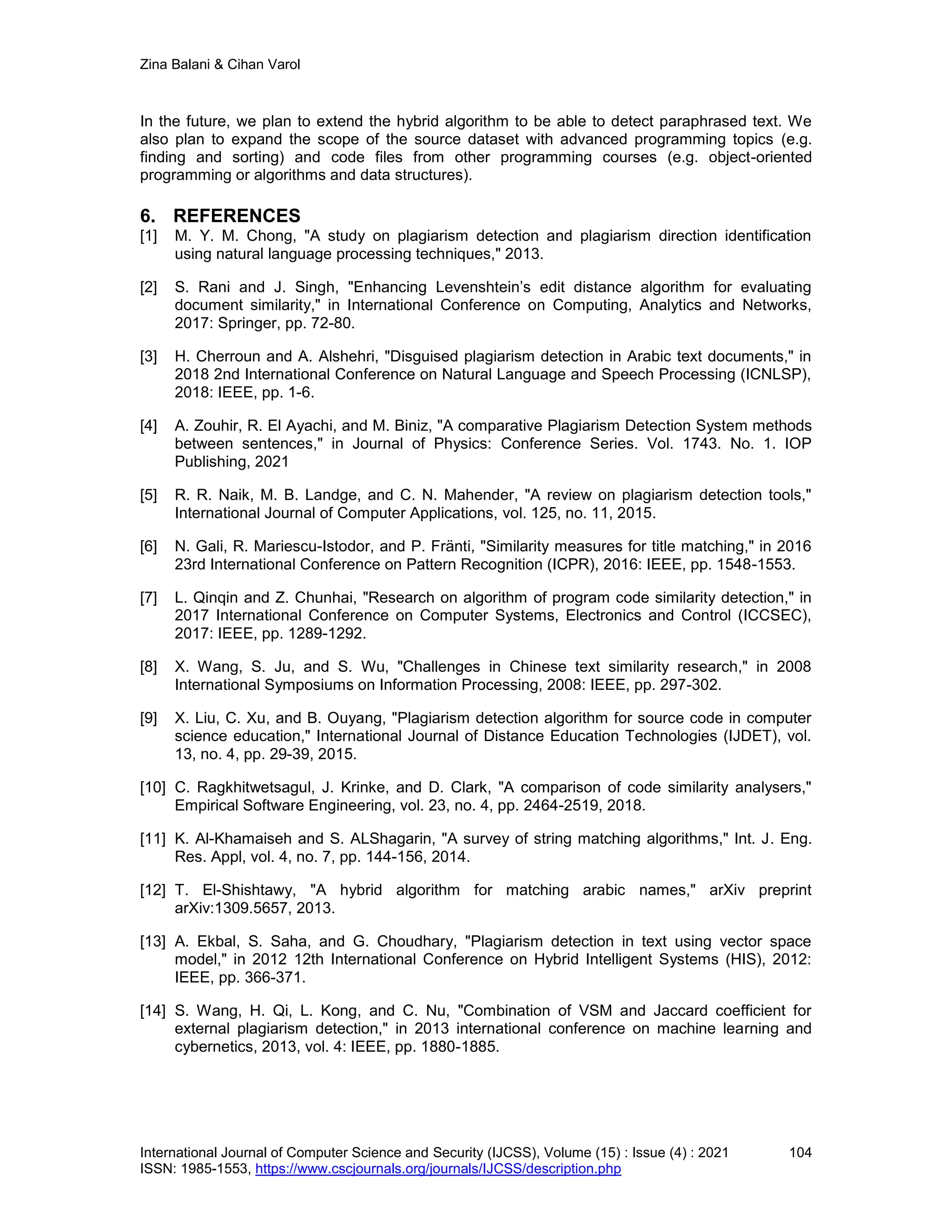 Zina Balani & Cihan Varol

In the future, we plan to extend the hybrid algorithm to be able to detect paraphrased text. We also plan to expand the scope of the source dataset with advanced programming topics (e.g. finding and sorting) and code files from other programming courses (e.g. object-oriented programming or algorithms and data structures).

6. REFERENCES
[1] M. Y. M. Chong, "A study on plagiarism detection and plagiarism direction identification using natural language processing techniques," 2013.

[2] S. Rani and J. Singh, "Enhancing Levenshtein's edit distance algorithm for evaluating document similarity," in International Conference on Computing, Analytics and Networks, 2017: Springer, pp. 72-80.

[3] H. Cherroun and A. Alshehri, "Disguised plagiarism detection in Arabic text documents," in 2018 2nd International Conference on Natural Language and Speech Processing (ICNLSP), 2018: IEEE, pp. 1-6.

[4] A. Zouhir, R. El Ayachi, and M. Biniz, "A comparative Plagiarism Detection System methods between sentences," in Journal of Physics: Conference Series. Vol. 1743. No. 1. IOP Publishing, 2021

[5] R. R. Naik, M. B. Landge, and C. N. Mahender, "A review on plagiarism detection tools," International Journal of Computer Applications, vol. 125, no. 11, 2015.

[6] N. Gali, R. Mariescu-Istodor, and P. Fränti, "Similarity measures for title matching," in 2016 23rd International Conference on Pattern Recognition (ICPR), 2016: IEEE, pp. 1548-1553.

[7] L. Qinqin and Z. Chunhai, "Research on algorithm of program code similarity detection," in 2017 International Conference on Computer Systems, Electronics and Control (ICCSEC), 2017: IEEE, pp. 1289-1292.

[8] X. Wang, S. Ju, and S. Wu, "Challenges in Chinese text similarity research," in 2008 International Symposiums on Information Processing, 2008: IEEE, pp. 297-302.

[9] X. Liu, C. Xu, and B. Ouyang, "Plagiarism detection algorithm for source code in computer science education," International Journal of Distance Education Technologies (IJDET), vol. 13, no. 4, pp. 29-39, 2015.

[10] C. Ragkhitwetsagul, J. Krinke, and D. Clark, "A comparison of code similarity analysers," Empirical Software Engineering, vol. 23, no. 4, pp. 2464-2519, 2018.

[11] K. Al-Khamaiseh and S. ALShagarin, "A survey of string matching algorithms," Int. J. Eng. Res. Appl, vol. 4, no. 7, pp. 144-156, 2014.

[12] T. El-Shishtawy, "A hybrid algorithm for matching arabic names," arXiv preprint arXiv:1309.5657, 2013.

[13] A. Ekbal, S. Saha, and G. Choudhary, "Plagiarism detection in text using vector space model," in 2012 12th International Conference on Hybrid Intelligent Systems (HIS), 2012: IEEE, pp. 366-371.

[14] S. Wang, H. Qi, L. Kong, and C. Nu, "Combination of VSM and Jaccard coefficient for external plagiarism detection," in 2013 international conference on machine learning and cybernetics, 2013, vol. 4: IEEE, pp. 1880-1885.

International Journal of Computer Science and Security (IJCSS), Volume (15) : Issue (4) : 2021 104
ISSN: 1985-1553, https://www.cscjournals.org/journals/IJCSS/description.php